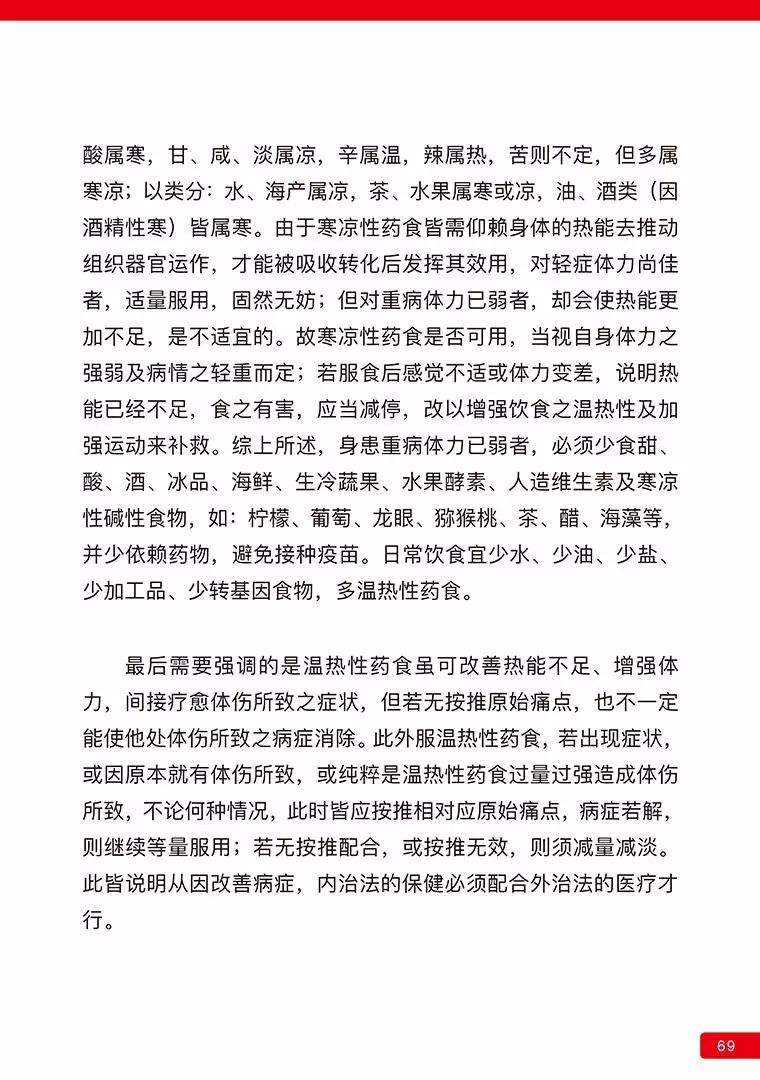 酸属寒，甘、咸、淡属凉，辛属温，辣属热，苦则不定，但多属寒凉；以类分：水、海产属凉，茶、水果属寒或凉，油、酒类（因酒精性寒）皆属寒。由于寒凉性药食皆需仰赖身体的热能去推动组织器官运作，才能被吸收转化后发挥其效用，对轻症体力尚佳者，适量服用，固然无妨；但对重病体力已弱者，却会使热能更加不足，是不适宜的。故寒凉性药食是否可用，当视自身体力之强弱及病情之轻重而定；若服食后感觉不适或体力变差，说明热能已经不足，食之有害，应当减停，改以增强饮食之温热性及加强运动来补救。综上所述，身患重病体力已弱者，必须少食甜、酸、酒、冰品、海鲜、生冷蔬果、水果酵素、人造维生素及寒凉性碱性食物，如：柠檬、葡萄、龙眼、猕猴桃、茶、醋、海藻等，并少依赖药物，避免接种疫苗。日常饮食宜少水、少油、少盐、少加工品、少转基因食物，多温热性药食。

最后需要强调的是温热性药食虽可改善热能不足、增强体力，间接疗愈体伤所致之症状，但若无按推原始痛点，也不一定能使他处体伤所致之病症消除。此外服温热性药食，若出现症状，或因原本就有体伤所致，或纯粹是温热性药食过量过强造成体伤所致，不论何种情况，此时皆应按推相对应原始痛点，病症若解，则继续等量服用；若无按推配合，或按推无效，则须减量减淡。此皆说明从因改善病症，内治法的保健必须配合外治法的医疗才行。

69